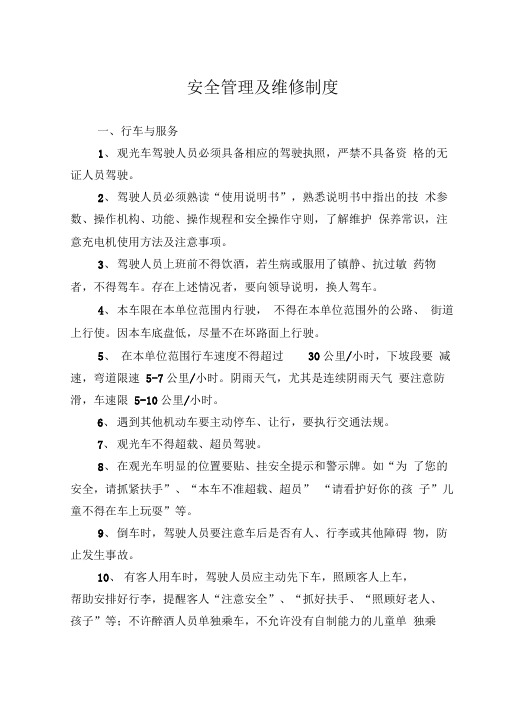 安全管理及维修制度

一、行车与服务

1、观光车驾驶人员必须具备相应的驾驶执照，严禁不具备资 格的无证人员驾驶。

2、驾驶人员必须熟读“使用说明书”，熟悉说明书中指出的技 术参数、操作机构、功能、操作规程和安全操作守则，了解维护 保养常识，注意充电机使用方法及注意事项。

3、驾驶人员上班前不得饮酒，若生病或服用了镇静、抗过敏 药物者，不得驾车。存在上述情况者，要向领导说明，换人驾车。

4、本车限在本单位范围内行驶， 不得在本单位范围外的公路、 街道上行使。因本车底盘低，尽量不在坏路面上行驶。

5、 在本单位范围行车速度不得超过 30 公里/小时，下坡段要 减速，弯道限速 5-7 公里/小时。阴雨天气，尤其是连续阴雨天气 要注意防滑，车速限 5-10 公里/小时。

6、遇到其他机动车要主动停车、让行，要执行交通法规。

7、观光车不得超载、超员驾驶。

8、在观光车明显的位置要贴、挂安全提示和警示牌。如“为 了您的安全，请抓紧扶手”、“本车不准超载、超员” “请看护好你的孩 子”儿童不得在车上玩耍”等。

9、倒车时，驾驶人员要注意车后是否有人、行李或其他障碍 物，防止发生事故。

10、 有客人用车时，驾驶人员应主动先下车，照顾客人上车，帮助安排好行李，提醒客人“注意安全”、“抓好扶手、“照顾好老人、孩子”等；不许醉酒人员单独乘车，不允许没有自制能力的儿童单 独乘